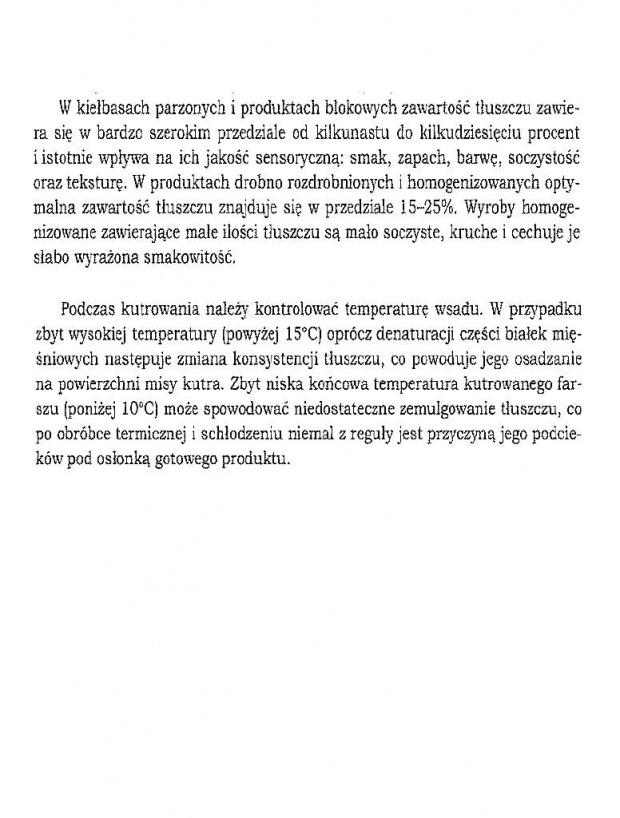 W kiełbasach parzonych i produktach blokowych zawartość tłuszczu zawiera się w bardzo szerokim przedziale od kilkunastu do kilkudziesięciu procent i istotnie wpływa na ich jakość sensoryczną: smak, zapach, barwę, soczystość oraz teksturę. W produktach drobno rozdrobnionych i homogenizowanych optymalna zawartość tłuszczu znajduje się w przedziale 15–25%. Wyroby homogenizowane zawierające małe ilości tłuszczu są mało soczyste, kruche i cechuje je słabo wyrażona smakowitość.

Podczas kutrowania należy kontrolować temperaturę wsadu. W przypadku zbyt wysokiej temperatury (powyżej 15°C) oprócz denaturacji części białek mięśniowych następuje zmiana konsystencji tłuszczu, co powoduje jego osadzanie na powierzchni misy kutra. Zbyt niska końcowa temperatura kutrowanego farszu (poniżej 10°C) może spowodować niedostateczne zemulgowanie tłuszczu, co po obróbce termicznej i schłodzeniu niemal z reguły jest przyczyną jego podcieków pod osłonką gotowego produktu.